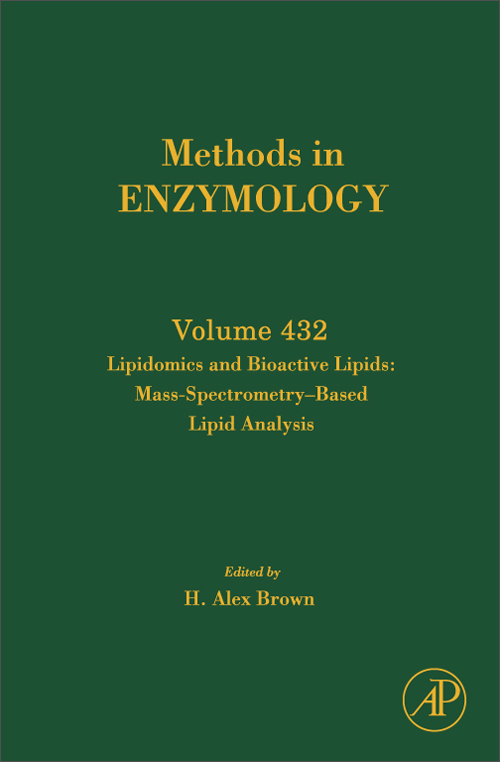 Methods in
ENZYMOLOGY

Volume 432
Lipidomics and Bioactive Lipids:
Mass-Spectrometry–Based
Lipid Analysis

Edited by
H. Alex Brown

AP